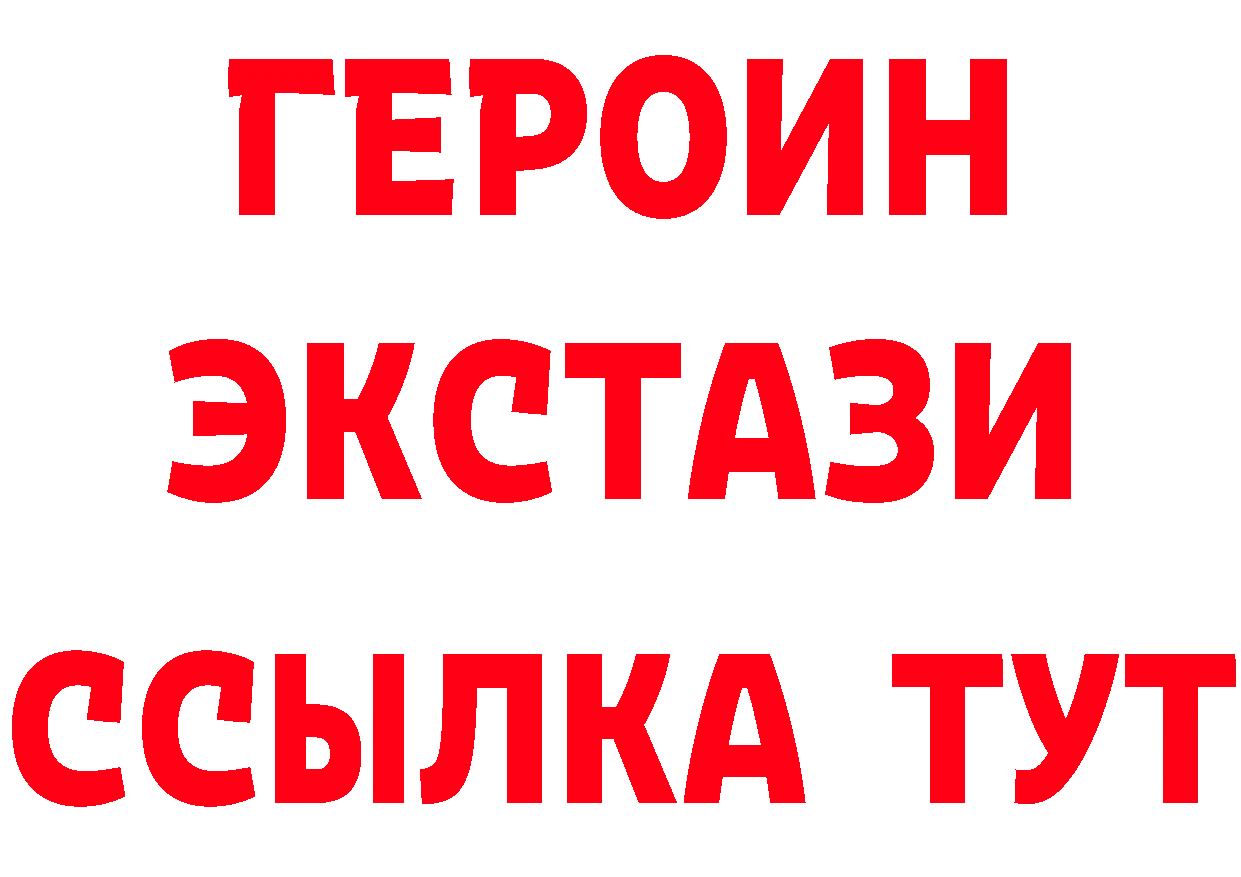 ГЕРОИН
ЭКСТАЗИ
ССЫЛКА ТУТ